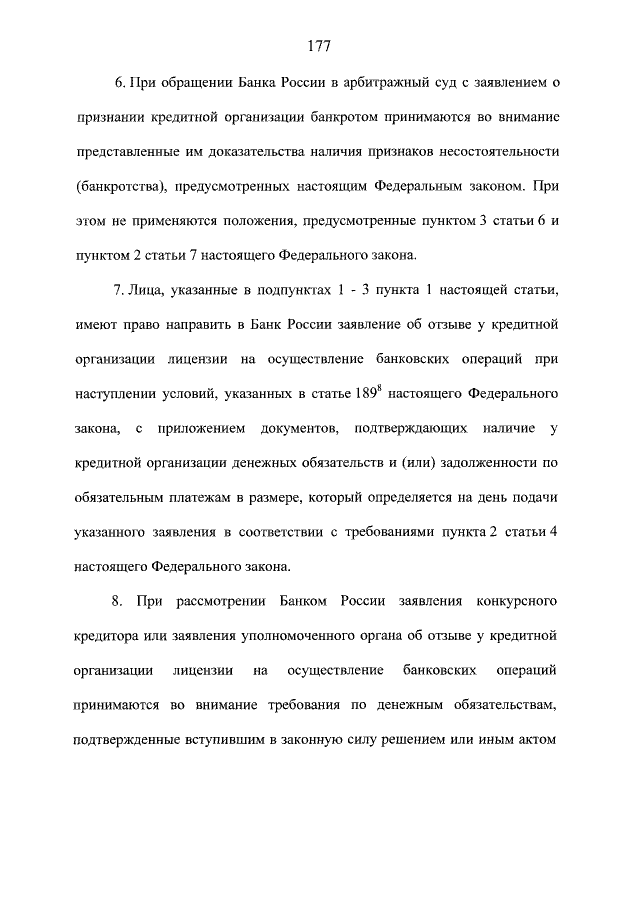 177

6. При обращении Банка России в арбитражный суд с заявлением о признании кредитной организации банкротом принимаются во внимание представленные им доказательства наличия признаков несостоятельности (банкротства), предусмотренных настоящим Федеральным законом. При этом не применяются положения, предусмотренные пунктом 3 статьи 6 и пунктом 2 статьи 7 настоящего Федерального закона.

7. Лица, указанные в подпунктах 1 - 3 пункта 1 настоящей статьи, имеют право направить в Банк России заявление об отзыве у кредитной организации лицензии на осуществление банковских операций при наступлении условий, указанных в статье $189^8$ настоящего Федерального закона, с приложением документов, подтверждающих наличие у кредитной организации денежных обязательств и (или) задолженности по обязательным платежам в размере, который определяется на день подачи указанного заявления в соответствии с требованиями пункта 2 статьи 4 настоящего Федерального закона.

8. При рассмотрении Банком России заявления конкурсного кредитора или заявления уполномоченного органа об отзыве у кредитной организации лицензии на осуществление банковских операций принимаются во внимание требования по денежным обязательствам, подтвержденные вступившим в законную силу решением или иным актом